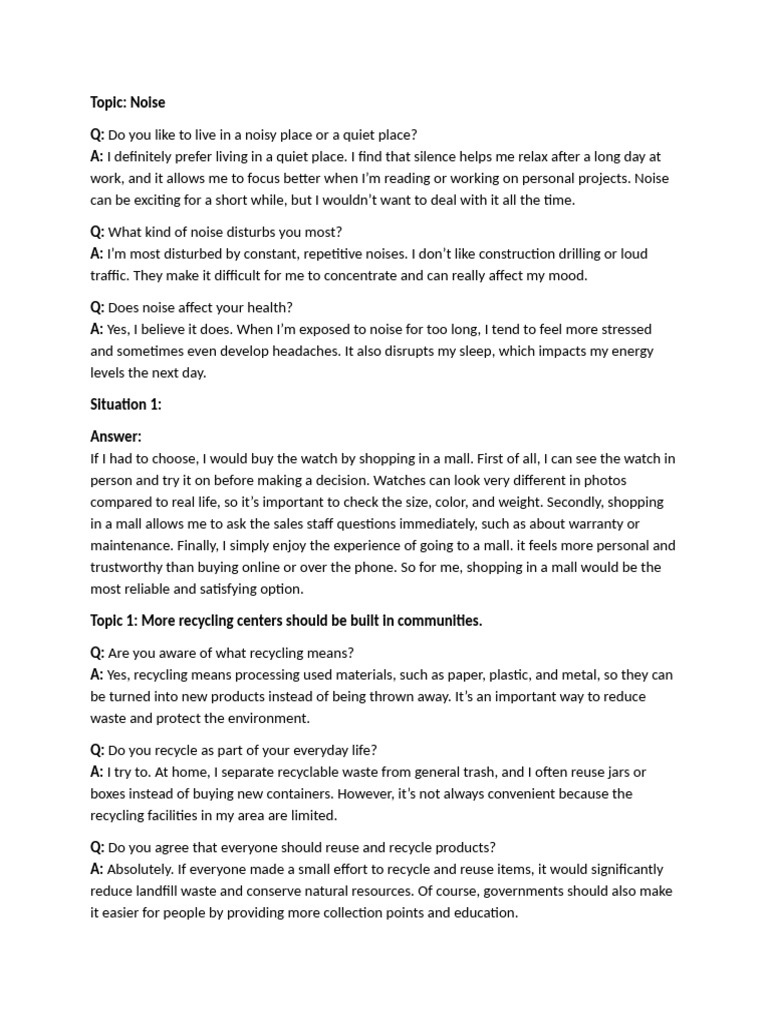 Topic: Noise

Q: Do you like to live in a noisy place or a quiet place?
A: I definitely prefer living in a quiet place. I find that silence helps me relax after a long day at work, and it allows me to focus better when I'm reading or working on personal projects. Noise can be exciting for a short while, but I wouldn't want to deal with it all the time.

Q: What kind of noise disturbs you most?
A: I'm most disturbed by constant, repetitive noises. I don't like construction drilling or loud traffic. They make it difficult for me to concentrate and can really affect my mood.

Q: Does noise affect your health?
A: Yes, I believe it does. When I'm exposed to noise for too long, I tend to feel more stressed and sometimes even develop headaches. It also disrupts my sleep, which impacts my energy levels the next day.

Situation 1:

Answer:
If I had to choose, I would buy the watch by shopping in a mall. First of all, I can see the watch in person and try it on before making a decision. Watches can look very different in photos compared to real life, so it's important to check the size, color, and weight. Secondly, shopping in a mall allows me to ask the sales staff questions immediately, such as about warranty or maintenance. Finally, I simply enjoy the experience of going to a mall. it feels more personal and trustworthy than buying online or over the phone. So for me, shopping in a mall would be the most reliable and satisfying option.

Topic 1: More recycling centers should be built in communities.

Q: Are you aware of what recycling means?
A: Yes, recycling means processing used materials, such as paper, plastic, and metal, so they can be turned into new products instead of being thrown away. It's an important way to reduce waste and protect the environment.

Q: Do you recycle as part of your everyday life?
A: I try to. At home, I separate recyclable waste from general trash, and I often reuse jars or boxes instead of buying new containers. However, it's not always convenient because the recycling facilities in my area are limited.

Q: Do you agree that everyone should reuse and recycle products?
A: Absolutely. If everyone made a small effort to recycle and reuse items, it would significantly reduce landfill waste and conserve natural resources. Of course, governments should also make it easier for people by providing more collection points and education.